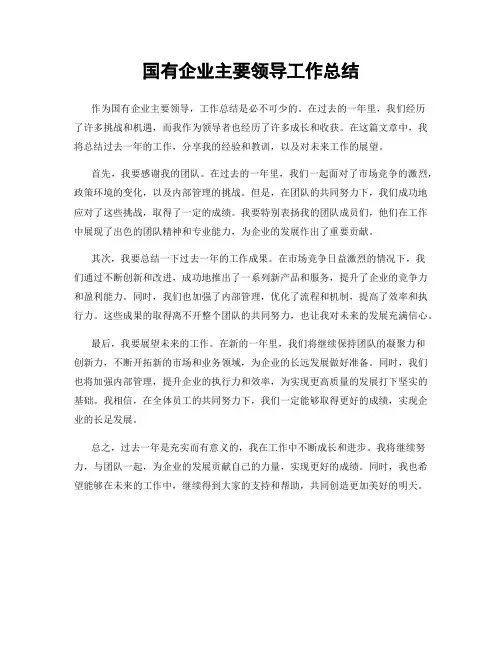 国有企业主要领导工作总结

作为国有企业主要领导，工作总结是必不可少的。在过去的一年里，我们经历了许多挑战和机遇，而我作为领导者也经历了许多成长和收获。在这篇文章中，我将总结过去一年的工作，分享我的经验和教训，以及对未来工作的展望。

首先，我要感谢我的团队。在过去的一年里，我们一起面对了市场竞争的激烈，政策环境的变化，以及内部管理的挑战。但是，在团队的共同努力下，我们成功地应对了这些挑战，取得了一定的成绩。我要特别表扬我的团队成员们，他们在工作中展现了出色的团队精神和专业能力，为企业的发展作出了重要贡献。

其次，我要总结一下过去一年的工作成果。在市场竞争日益激烈的情况下，我们通过不断创新和改进，成功地推出了一系列新产品和服务，提升了企业的竞争力和盈利能力。同时，我们也加强了内部管理，优化了流程和机制，提高了效率和执行力。这些成果的取得离不开整个团队的共同努力，也让我对未来的发展充满信心。

最后，我要展望未来的工作。在新的一年里，我们将继续保持团队的凝聚力和创新力，不断开拓新的市场和业务领域，为企业的长远发展做好准备。同时，我们也将加强内部管理，提升企业的执行力和效率，为实现更高质量的发展打下坚实的基础。我相信，在全体员工的共同努力下，我们一定能够取得更好的成绩，实现企业的长足发展。

总之，过去一年是充实而有意义的，我在工作中不断成长和进步。我将继续努力，与团队一起，为企业的发展贡献自己的力量，实现更好的成绩。同时，我也希望能够在未来的工作中，继续得到大家的支持和帮助，共同创造更加美好的明天。